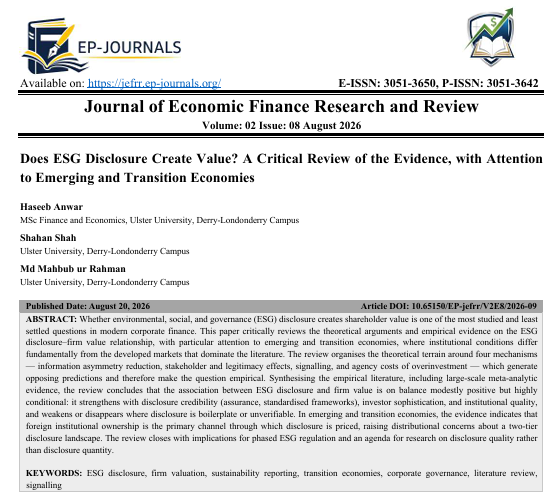 EP-JOURNALS

Available on: https://jefrr.ep-journals.org/

E-ISSN: 3051-3650, P-ISSN: 3051-3642

Journal of Economic Finance Research and Review

Volume: 02 Issue: 08 August 2026

Does ESG Disclosure Create Value? A Critical Review of the Evidence, with Attention to Emerging and Transition Economies

Haseeb Anwar
MSc Finance and Economics, Ulster University, Derry-Londonderry Campus

Shahan Shah
Ulster University, Derry-Londonderry Campus

Md Mahbub ur Rahman
Ulster University, Derry-Londonderry Campus

Published Date: August 20, 2026

Article DOI: 10.65150/EP-jefrr/V2E8/2026-09

ABSTRACT: Whether environmental, social, and governance (ESG) disclosure creates shareholder value is one of the most studied and least settled questions in modern corporate finance. This paper critically reviews the theoretical arguments and empirical evidence on the ESG disclosure–firm value relationship, with particular attention to emerging and transition economies, where institutional conditions differ fundamentally from the developed markets that dominate the literature. The review organises the theoretical terrain around four mechanisms — information asymmetry reduction, stakeholder and legitimacy effects, signalling, and agency costs of overinvestment — which generate opposing predictions and therefore make the question empirical. Synthesising the empirical literature, including large-scale meta-analytic evidence, the review concludes that the association between ESG disclosure and firm value is on balance modestly positive but highly conditional: it strengthens with disclosure credibility (assurance, standardised frameworks), investor sophistication, and institutional quality, and weakens or disappears where disclosure is boilerplate or unverifiable. In emerging and transition economies, the evidence indicates that foreign institutional ownership is the primary channel through which disclosure is priced, raising distributional concerns about a two-tier disclosure landscape. The review closes with implications for phased ESG regulation and an agenda for research on disclosure quality rather than disclosure quantity.

KEYWORDS: ESG disclosure, firm valuation, sustainability reporting, transition economies, corporate governance, literature review, signalling